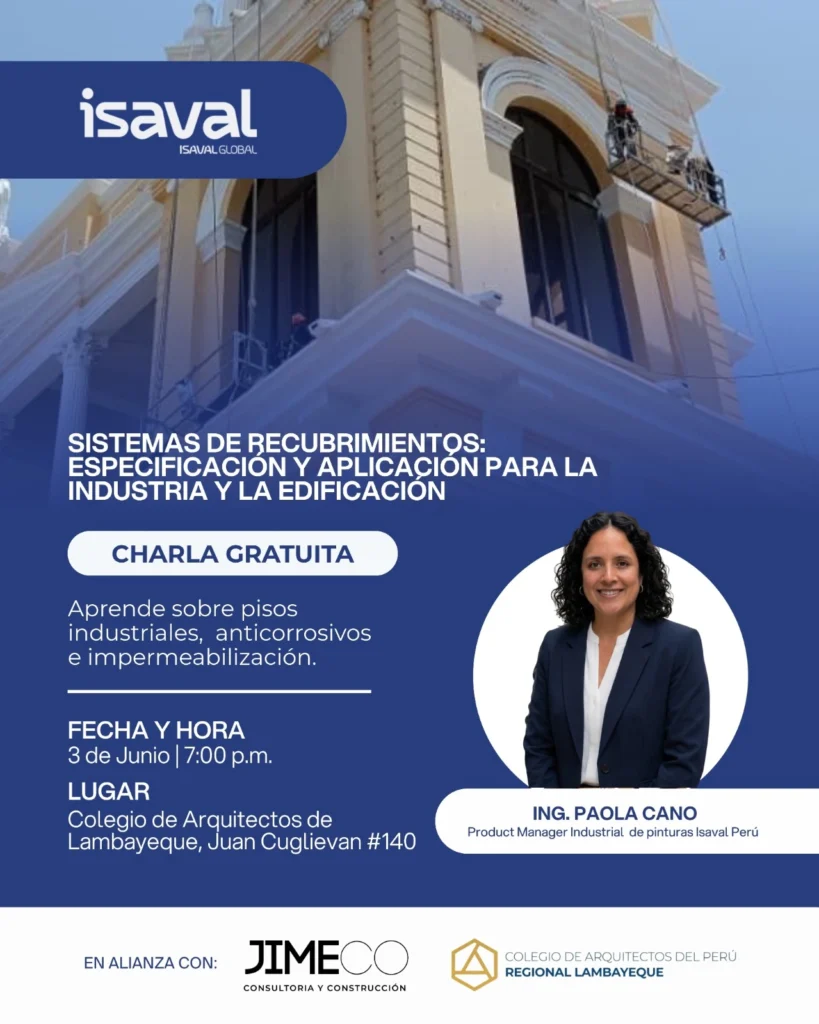 isaval
ISAVAL GLOBAL

SISTEMAS DE RECUBRIMIENTOS: ESPECIFICACIÓN Y APLICACIÓN PARA LA INDUSTRIA Y LA EDIFICACIÓN

CHARLA GRATUITA

Aprende sobre pisos industriales, anticorrosivos e impermeabilización.

FECHA Y HORA
3 de Junio | 7:00 p.m.

LUGAR
Colegio de Arquitectos de Lambayeque, Juan Cuglievan #140

ING. PAOLA CANO
Product Manager Industrial de pinturas Isaval Perú

EN ALIANZA CON:
JIMECO
CONSULTORIA Y CONSTRUCCIÓN

COLEGIO DE ARQUITECTOS DEL PERÚ
REGIONAL LAMBAYEQUE